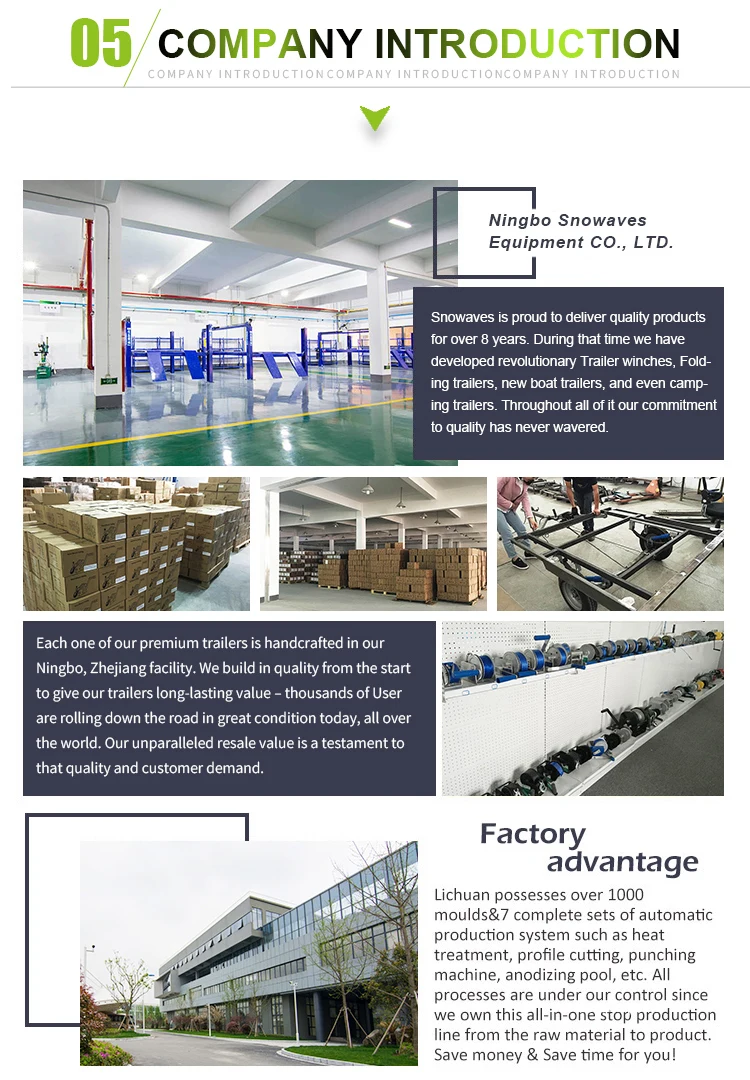 05 COMPANY INTRODUCTION

COMPANY INTRODUCTIONCOMPANY INTRODUCTIONCOMPANY INTRODUCTION

Ningbo Snowaves Equipment CO., LTD.

Snowaves is proud to deliver quality products for over 8 years. During that time we have developed revolutionary Trailer winches, Folding trailers, new boat trailers, and even camping trailers. Throughout all of it our commitment to quality has never wavered.

Each one of our premium trailers is handcrafted in our Ningbo, Zhejiang facility. We build in quality from the start to give our trailers long-lasting value – thousands of User are rolling down the road in great condition today, all over the world. Our unparalleled resale value is a testament to that quality and customer demand.

Factory advantage

Lichuan possesses over 1000 moulds&7 complete sets of automatic production system such as heat treatment, profile cutting, punching machine, anodizing pool, etc. All processes are under our control since we own this all-in-one stop production line from the raw material to product. Save money & Save time for you!